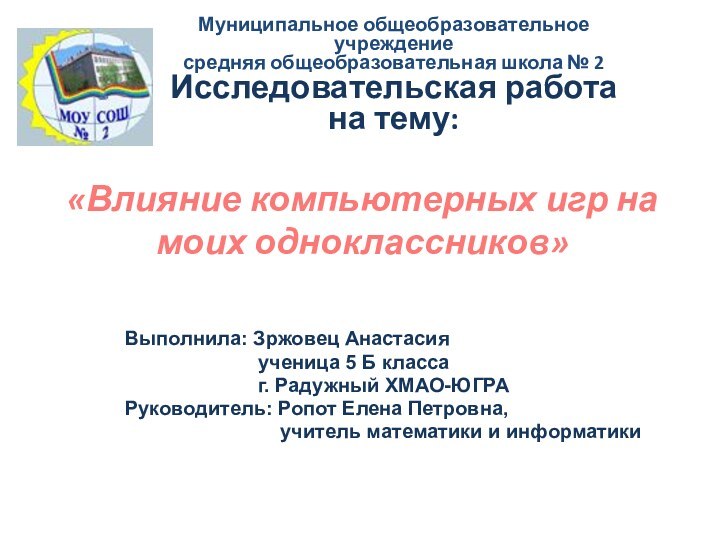 МОУ СОШ № 2

Муниципальное общеобразовательное учреждение
средняя общеобразовательная школа № 2
Исследовательская работа
на тему:

«Влияние компьютерных игр на моих одноклассников»

Выполнила: Зржовец Анастасия
ученица 5 Б класса
г. Радужный ХМАО-ЮГРА
Руководитель: Ропот Елена Петровна,
учитель математики и информатики